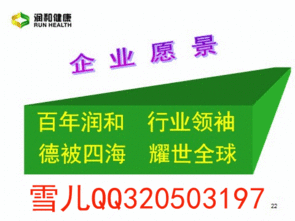 润和健康
RUN HEALTH

企业愿景

百年润和　行业领袖
德被四海　耀世全球

雪儿QQ320503197

22